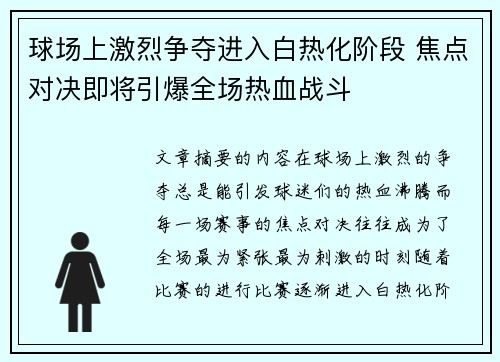 球场上激烈争夺进入白热化阶段 焦点对决即将引爆全场热血战斗

文章摘要的内容在球场上激烈的争夺总是能引发球迷们的热血沸腾而每一场赛事的焦点对决往往成为了全场最为紧张最为刺激的时刻随着比赛的进行比赛逐渐进入白热化阶